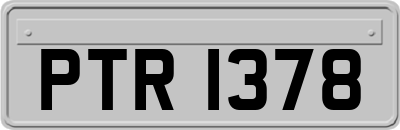 PTR 1378